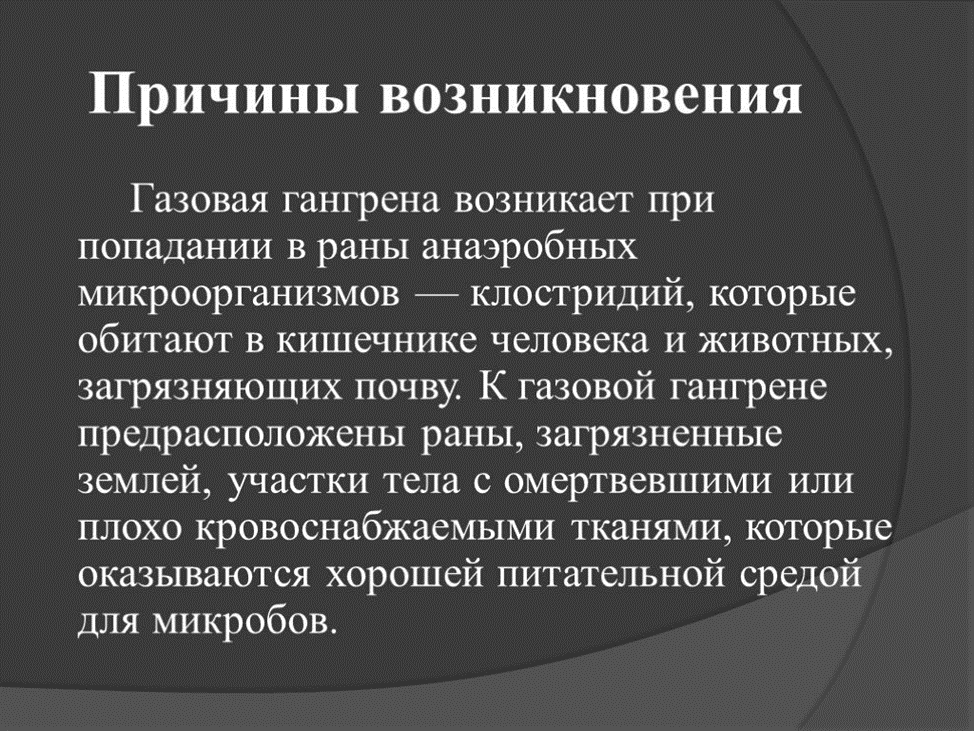 Причины возникновения

Газовая гангрена возникает при попадании в раны анаэробных микроорганизмов — клостридий, которые обитают в кишечнике человека и животных, загрязняющих почву. К газовой гангрене предрасположены раны, загрязненные землей, участки тела с омертвевшими или плохо кровоснабжаемыми тканями, которые оказываются хорошей питательной средой для микробов.